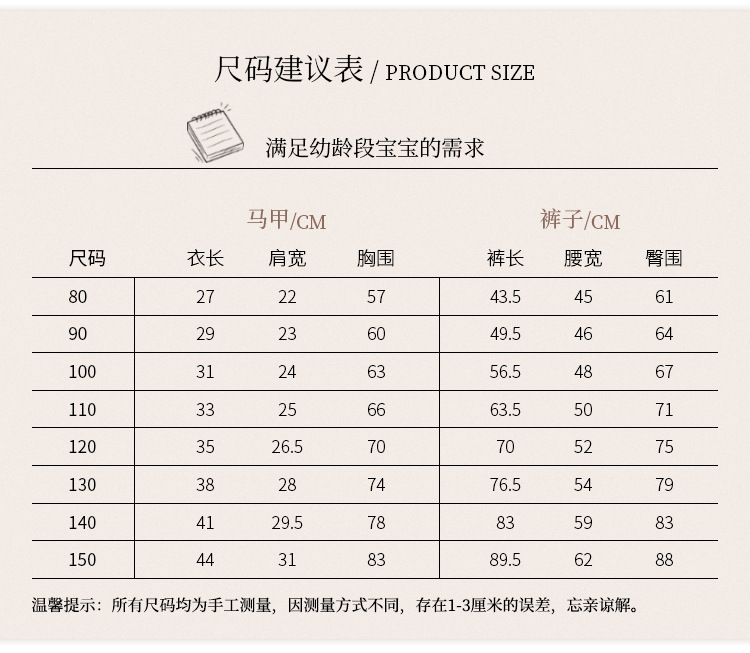 尺码建议表 / PRODUCT SIZE

满足幼龄段宝宝的需求

马甲/CM 裤子/CM

| 尺码 | 衣长 | 肩宽 | 胸围 | 裤长 | 腰宽 | 臀围 |
|---|---|---|---|---|---|---|
| 80 | 27 | 22 | 57 | 43.5 | 45 | 61 |
| 90 | 29 | 23 | 60 | 49.5 | 46 | 64 |
| 100 | 31 | 24 | 63 | 56.5 | 48 | 67 |
| 110 | 33 | 25 | 66 | 63.5 | 50 | 71 |
| 120 | 35 | 26.5 | 70 | 70 | 52 | 75 |
| 130 | 38 | 28 | 74 | 76.5 | 54 | 79 |
| 140 | 41 | 29.5 | 78 | 83 | 59 | 83 |
| 150 | 44 | 31 | 83 | 89.5 | 62 | 88 |

温馨提示：所有尺码均为手工测量，因测量方式不同，存在1-3厘米的误差，忘亲谅解。